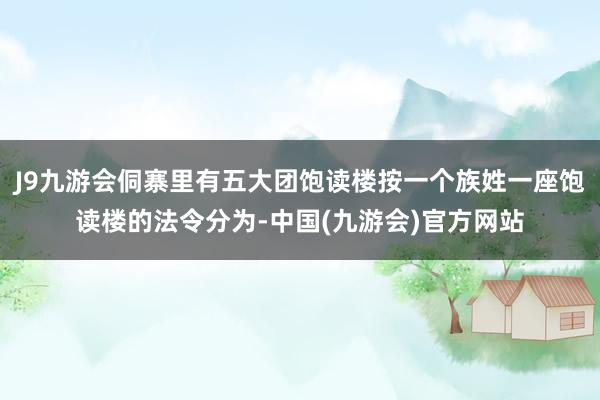 J9九游会侗寨里有五大团饱读楼按一个族姓一座饱读楼的法令分为-中国(九游会)官方网站